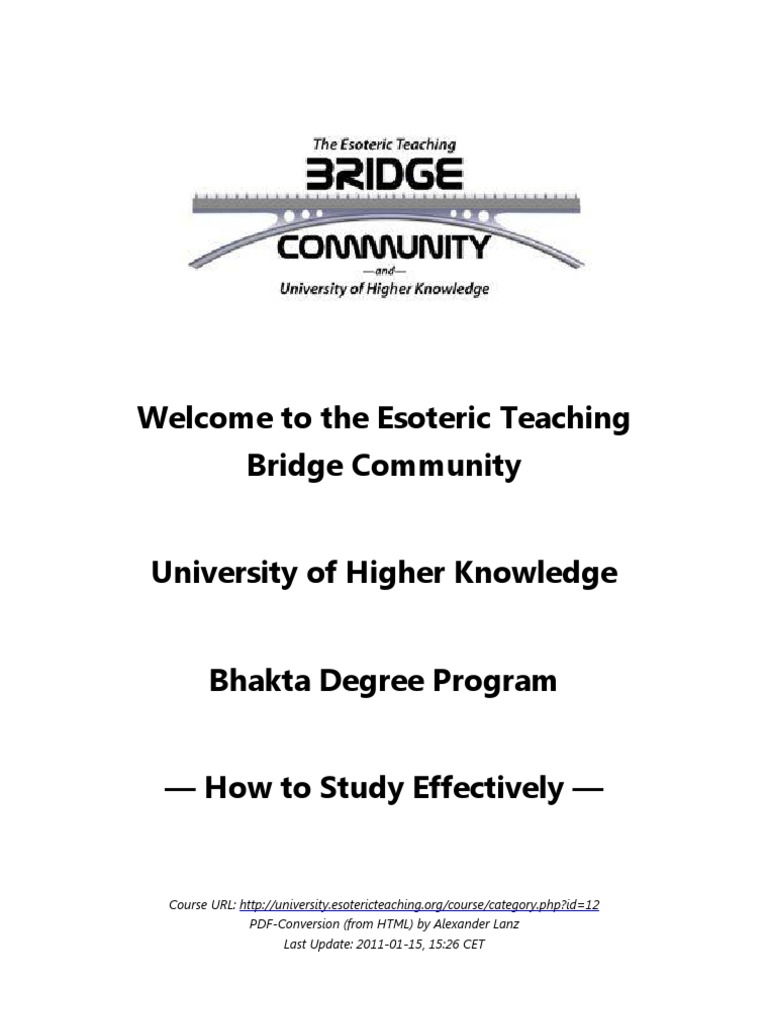 The Esoteric Teaching
BRIDGE
COMMUNITY
—and—
University of Higher Knowledge

Welcome to the Esoteric Teaching Bridge Community

University of Higher Knowledge

Bhakta Degree Program

— How to Study Effectively —

Course URL: http://university.esotericteaching.org/course/category.php?id=12
PDF-Conversion (from HTML) by Alexander Lanz
Last Update: 2011-01-15, 15:26 CET